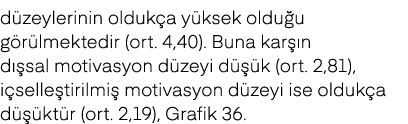 düzeylerinin oldukça yüksek olduğu görülmektedir (ort. 4,40). Buna karşın dışsal motivasyon düzeyi düşük (ort. 2,81), içselleştirilmiş motivasyon düzeyi ise oldukça düşüktür (ort. 2,19), Grafik 36.